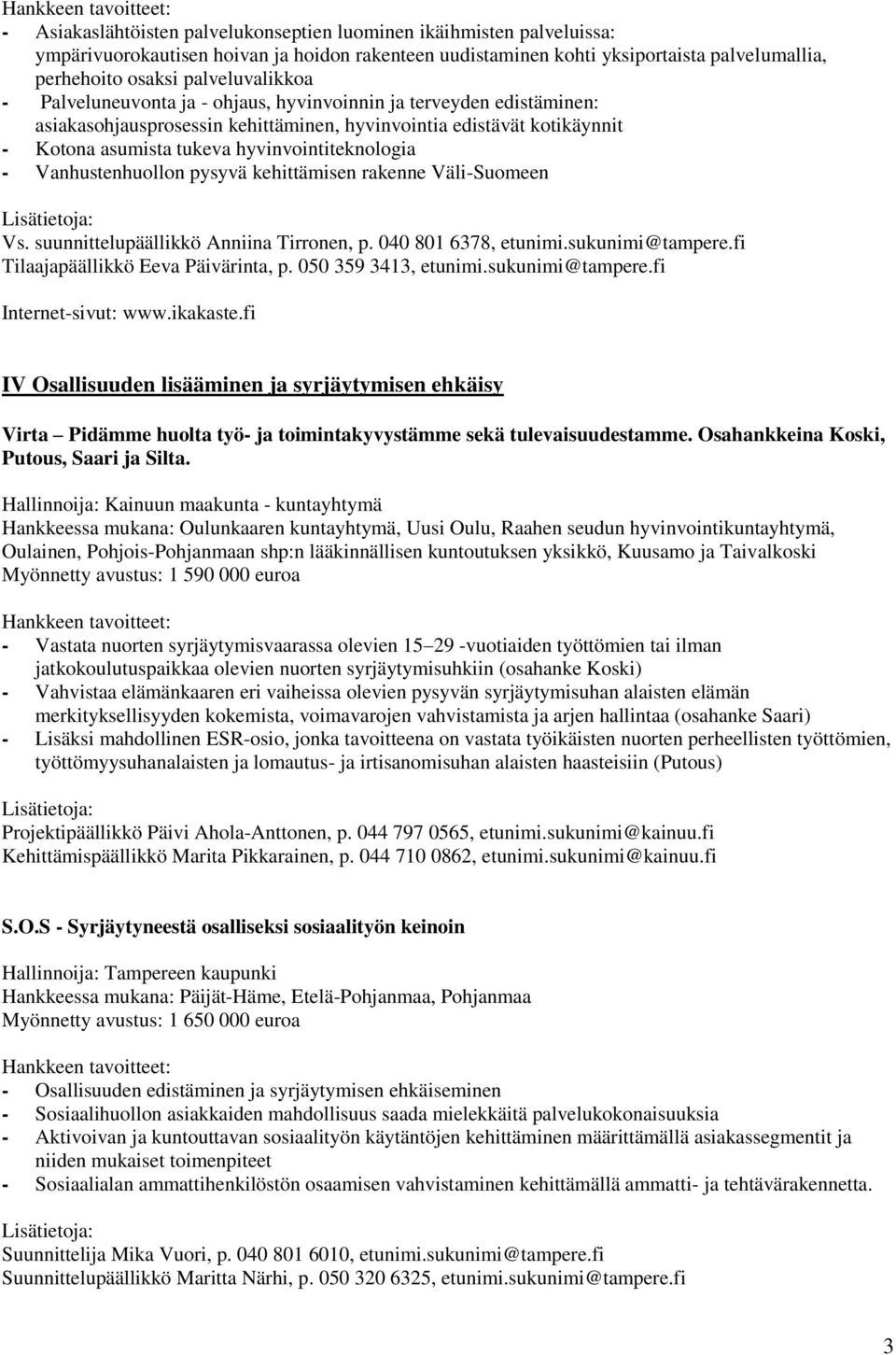 Hankkeen tavoitteet:
- Asiakaslähtöisten palvelukonseptien luominen ikäihmisten palveluissa: ympärivuorokautisen hoivan ja hoidon rakenteen uudistaminen kohti yksiportaista palvelumallia, perhehoito osaksi palveluvalikkoa
- Palveluneuvonta ja - ohjaus, hyvinvoinnin ja terveyden edistäminen: asiakasohjausprosessin kehittäminen, hyvinvointia edistävät kotikäynnit
- Kotona asumista tukeva hyvinvointiteknologia
- Vanhustenhuollon pysyvä kehittämisen rakenne Väli-Suomeen

Lisätietoja:
Vs. suunnittelupäällikkö Anniina Tirronen, p. 040 801 6378, etunimi.sukunimi@tampere.fi
Tilaajapäällikkö Eeva Päivärinta, p. 050 359 3413, etunimi.sukunimi@tampere.fi

Internet-sivut: www.ikakaste.fi

IV Osallisuuden lisääminen ja syrjäytymisen ehkäisy

Virta – Pidämme huolta työ- ja toimintakyvystämme sekä tulevaisuudestamme. Osahankkeina Koski, Putous, Saari ja Silta.

Hallinnoija: Kainuun maakunta - kuntayhtymä
Hankkeessa mukana: Oulunkaaren kuntayhtymä, Uusi Oulu, Raahen seudun hyvinvointikuntayhtymä, Oulainen, Pohjois-Pohjanmaan shp:n lääkinnällisen kuntoutuksen yksikkö, Kuusamo ja Taivalkoski
Myönnetty avustus: 1 590 000 euroa

Hankkeen tavoitteet:
- Vastata nuorten syrjäytymisvaarassa olevien 15–29 -vuotiaiden työttömien tai ilman jatkokoulutuspaikkaa olevien nuorten syrjäytymisuhkiin (osahanke Koski)
- Vahvistaa elämänkaaren eri vaiheissa olevien pysyvän syrjäytymisuhan alaisten elämän merkityksellisyyden kokemista, voimavarojen vahvistamista ja arjen hallintaa (osahanke Saari)
- Lisäksi mahdollinen ESR-osio, jonka tavoitteena on vastata työikäisten nuorten perheellisten työttömien, työttömyysuhanalaisten ja lomautus- ja irtisanomisuhan alaisten haasteisiin (Putous)

Lisätietoja:
Projektipäällikkö Päivi Ahola-Anttonen, p. 044 797 0565, etunimi.sukunimi@kainuu.fi
Kehittämispäällikkö Marita Pikkarainen, p. 044 710 0862, etunimi.sukunimi@kainuu.fi

S.O.S - Syrjäytyneestä osalliseksi sosiaalityön keinoin

Hallinnoija: Tampereen kaupunki
Hankkeessa mukana: Päijät-Häme, Etelä-Pohjanmaa, Pohjanmaa
Myönnetty avustus: 1 650 000 euroa

Hankkeen tavoitteet:
- Osallisuuden edistäminen ja syrjäytymisen ehkäiseminen
- Sosiaalihuollon asiakkaiden mahdollisuus saada mielekkäitä palvelukokonaisuuksia
- Aktivoivan ja kuntouttavan sosiaalityön käytäntöjen kehittäminen määrittämällä asiakassegmentit ja niiden mukaiset toimenpiteet
- Sosiaalialan ammattihenkilöstön osaamisen vahvistaminen kehittämällä ammatti- ja tehtävärakennetta.

Lisätietoja:
Suunnittelija Mika Vuori, p. 040 801 6010, etunimi.sukunimi@tampere.fi
Suunnittelupäällikkö Maritta Närhi, p. 050 320 6325, etunimi.sukunimi@tampere.fi

3